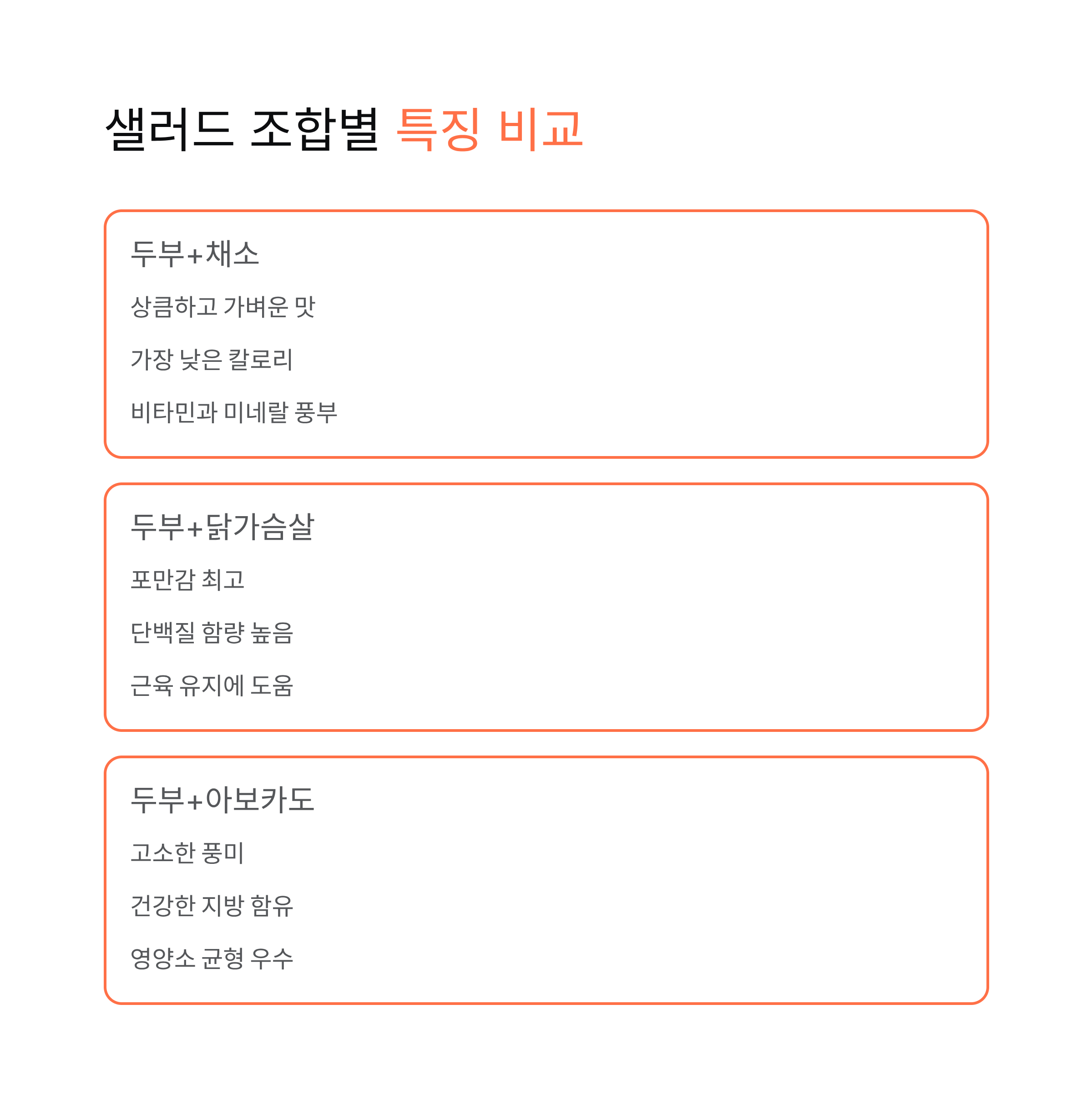 샐러드 조합별 특징 비교

두부+채소

상큼하고 가벼운 맛

가장 낮은 칼로리

비타민과 미네랄 풍부

두부+닭가슴살

포만감 최고

단백질 함량 높음

근육 유지에 도움

두부+아보카도

고소한 풍미

건강한 지방 함유

영양소 균형 우수